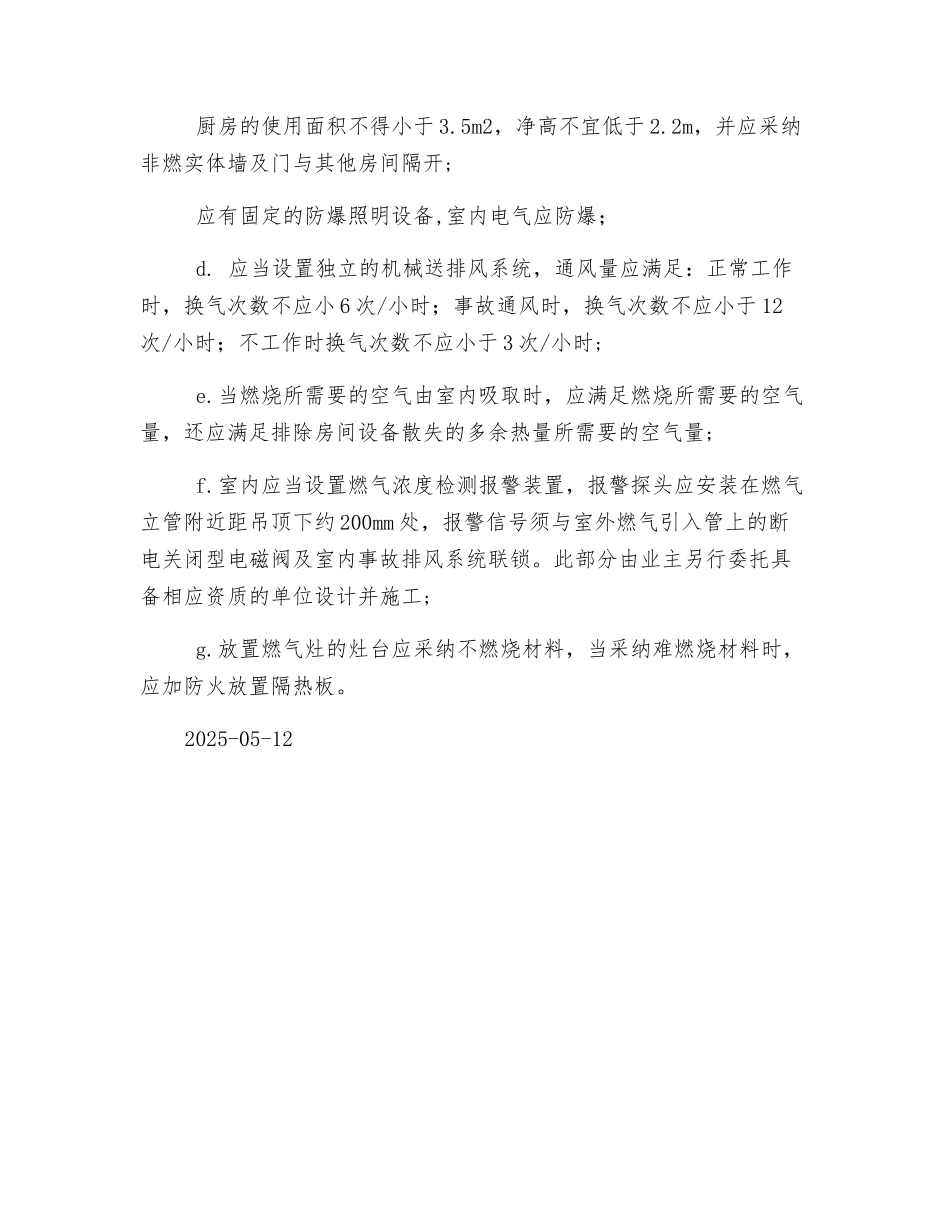 厨房的使用面积不得小于3.5m2，净高不宜低于2.2m，并应采纳非燃实体墙及门与其他房间隔开；

应有固定的防爆照明设备,室内电气应防爆；

d. 应当设置独立的机械送排风系统，通风量应满足：正常工作时，换气次数不应小6次/小时；事故通风时，换气次数不应小于12次/小时；不工作时换气次数不应小于3次/小时；

e.当燃烧所需要的空气由室内吸取时，应满足燃烧所需要的空气量，还应满足排除房间设备散失的多余热量所需要的空气量；

f.室内应当设置燃气浓度检测报警装置，报警探头应安装在燃气立管附近距吊顶下约200mm处，报警信号须与室外燃气引入管上的断电关闭型电磁阀及室内事故排风系统联锁。此部分由业主另行委托具备相应资质的单位设计并施工；

g.放置燃气灶的灶台应采纳不燃烧材料，当采纳难燃烧材料时，应加防火放置隔热板。

2025-05-12